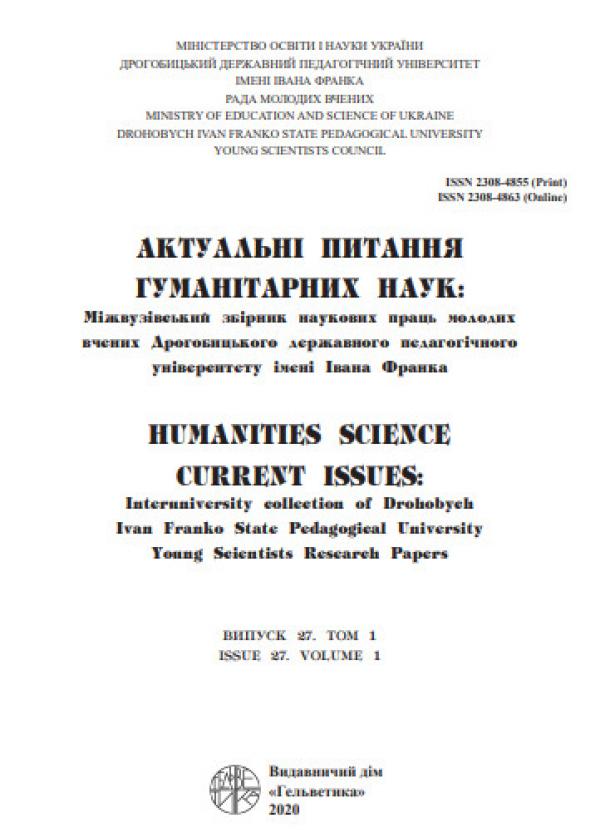 МІНІСТЕРСТВО ОСВІТИ І НАУКИ УКРАЇНИ
ДРОГОБИЦЬКИЙ ДЕРЖАВНИЙ ПЕДАГОГІЧНИЙ УНІВЕРСИТЕТ
ІМЕНІ ІВАНА ФРАНКА
РАДА МОЛОДИХ ВЧЕНИХ
MINISTRY OF EDUCATION AND SCIENCE OF UKRAINE
DROHOBYCH IVAN FRANKO STATE PEDAGOGICAL UNIVERSITY
YOUNG SCIENTISTS COUNCIL

ISSN 2308-4855 (Print)
ISSN 2308-4863 (Online)

АКТУАЛЬНІ ПИТАННЯ ГУМАНІТАРНИХ НАУК:
Міжвузівський збірник наукових праць молодих вчених Дрогобицького державного педагогічного університету імені Івана Франка

HUMANITIES SCIENCE CURRENT ISSUES:
Interuniversity collection of Drohobych Ivan Franko State Pedagogical University Young Scientists Research Papers

ВИПУСК 27. ТОМ 1
ISSUE 27. VOLUME 1

Видавничий дім
«Гельветика»
2020